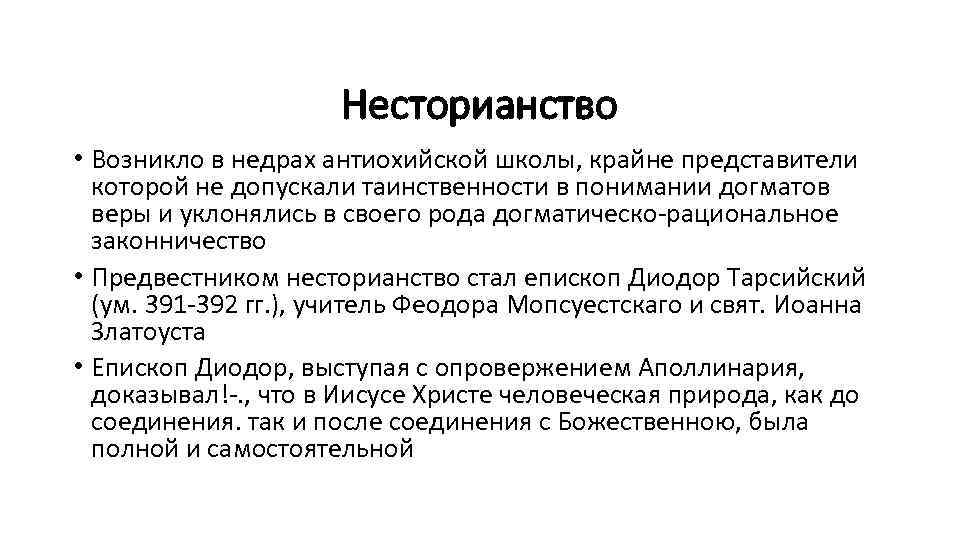 Несторианство

• Возникло в недрах антиохийской школы, крайне представители которой не допускали таинственности в понимании догматов веры и уклонялись в своего рода догматическо-рациональное законничество

• Предвестником несторианство стал епископ Диодор Тарсийский (ум. 391-392 гг.), учитель Феодора Мопсуестскаго и свят. Иоанна Златоуста

• Епископ Диодор, выступая с опровержением Аполлинария, доказывал!-., что в Иисусе Христе человеческая природа, как до соединения. так и после соединения с Божественною, была полной и самостоятельной